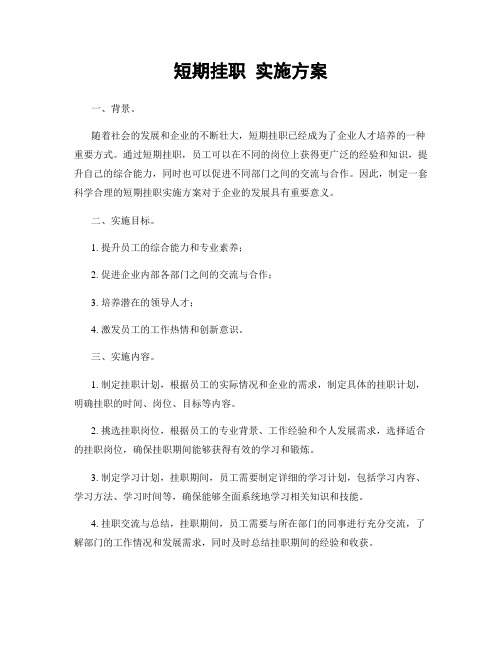 短期挂职 实施方案

一、背景。

随着社会的发展和企业的不断壮大，短期挂职已经成为了企业人才培养的一种重要方式。通过短期挂职，员工可以在不同的岗位上获得更广泛的经验和知识，提升自己的综合能力，同时也可以促进不同部门之间的交流与合作。因此，制定一套科学合理的短期挂职实施方案对于企业的发展具有重要意义。

二、实施目标。

1. 提升员工的综合能力和专业素养；

2. 促进企业内部各部门之间的交流与合作；

3. 培养潜在的领导人才；

4. 激发员工的工作热情和创新意识。

三、实施内容。

1. 制定挂职计划，根据员工的实际情况和企业的需求，制定具体的挂职计划，明确挂职的时间、岗位、目标等内容。

2. 挑选挂职岗位，根据员工的专业背景、工作经验和个人发展需求，选择适合的挂职岗位，确保挂职期间能够获得有效的学习和锻炼。

3. 制定学习计划，挂职期间，员工需要制定详细的学习计划，包括学习内容、学习方法、学习时间等，确保能够全面系统地学习相关知识和技能。

4. 挂职交流与总结，挂职期间，员工需要与所在部门的同事进行充分交流，了解部门的工作情况和发展需求，同时及时总结挂职期间的经验和收获。